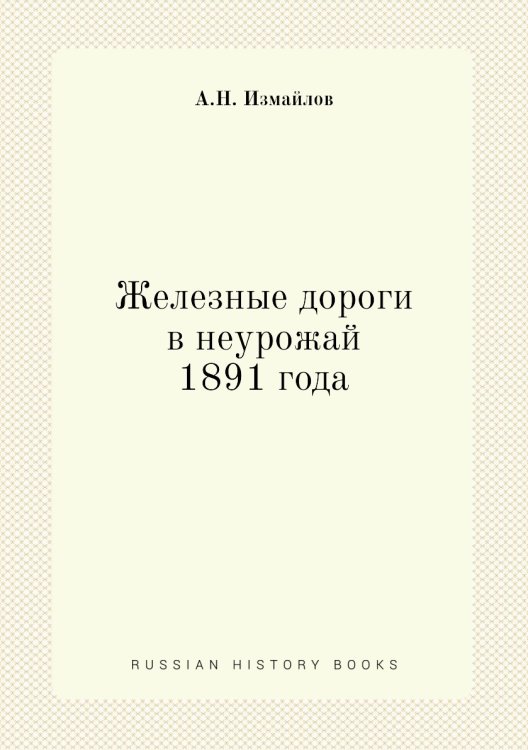 А.Н. Измайлов

Железные дороги в неурожай 1891 года

RUSSIAN HISTORY BOOKS